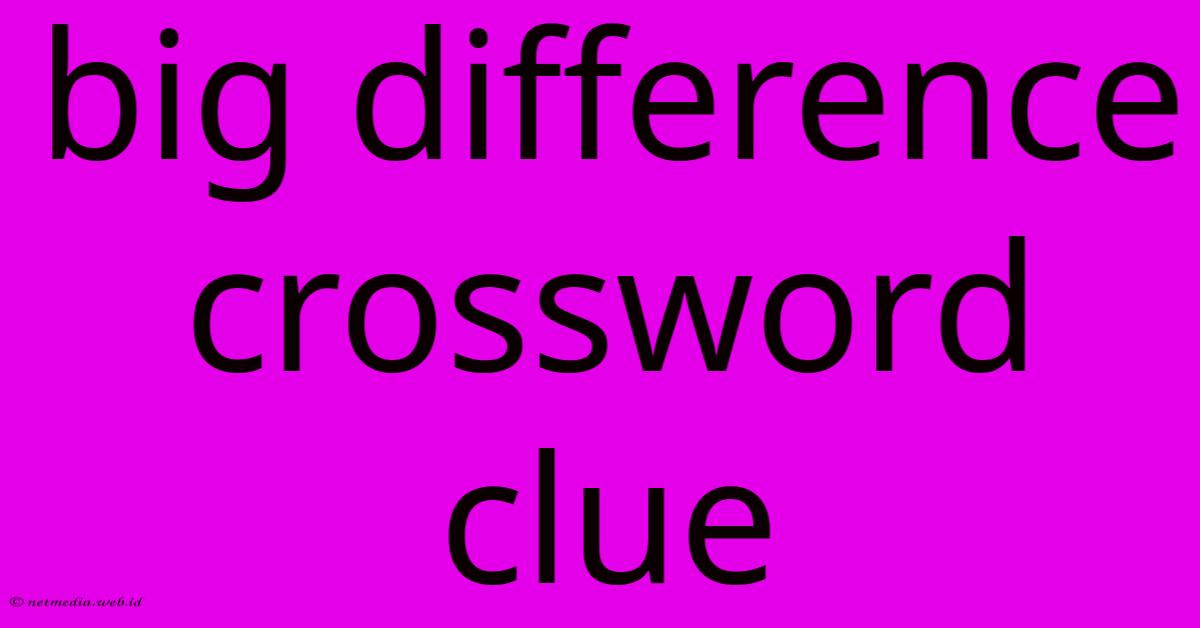 big difference crossword clue

© netmedia.web.id